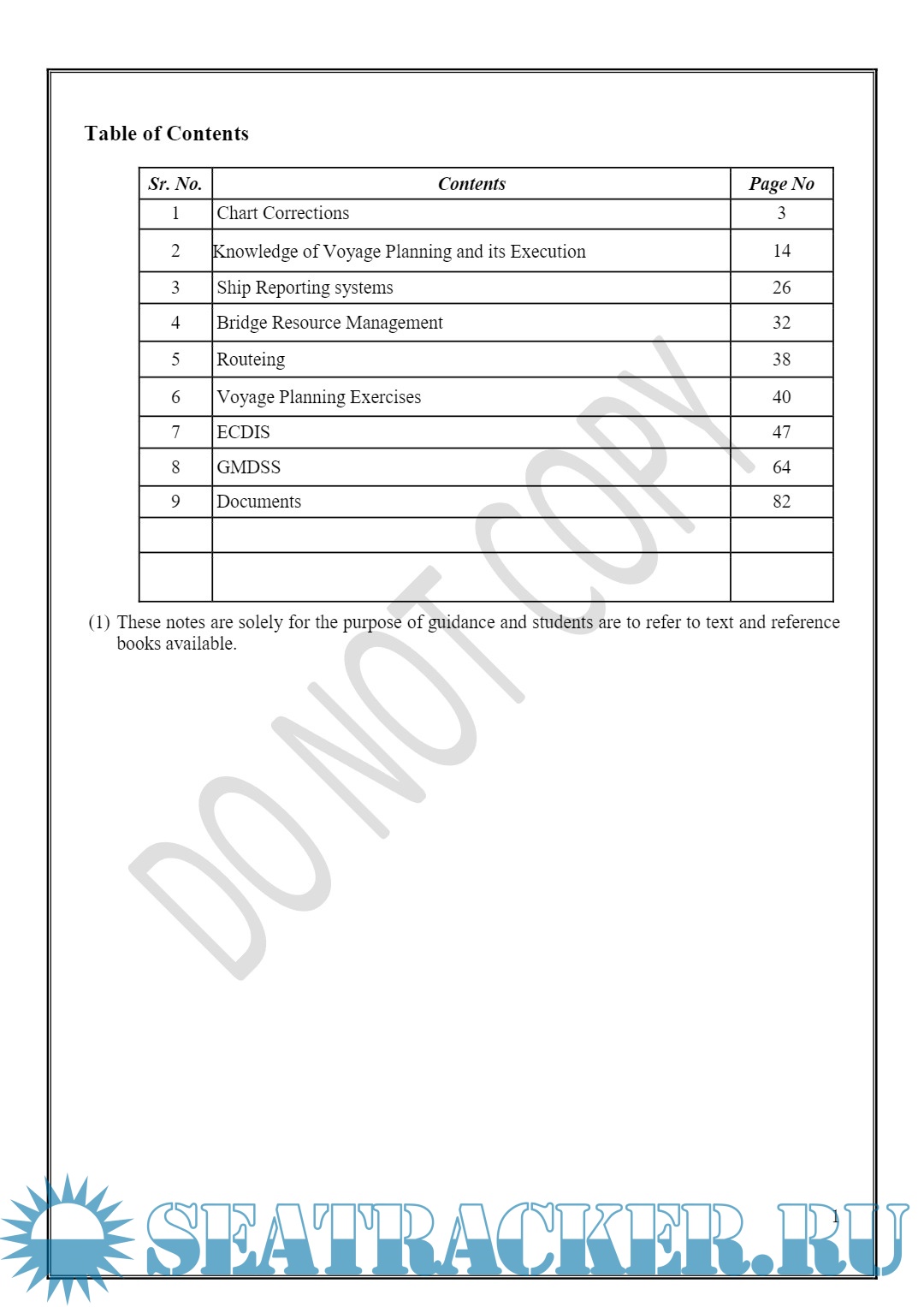 Table of Contents

| Sr. No. | Contents | Page No |
|---|---|---|
| 1 | Chart Corrections | 3 |
| 2 | Knowledge of Voyage Planning and its Execution | 14 |
| 3 | Ship Reporting systems | 26 |
| 4 | Bridge Resource Management | 32 |
| 5 | Routeing | 38 |
| 6 | Voyage Planning Exercises | 40 |
| 7 | ECDIS | 47 |
| 8 | GMDSS | 64 |
| 9 | Documents | 82 |
| | | |
| | | |

(1) These notes are solely for the purpose of guidance and students are to refer to text and reference books available.

DO NOT COPY

1

SEATRACKER.RU